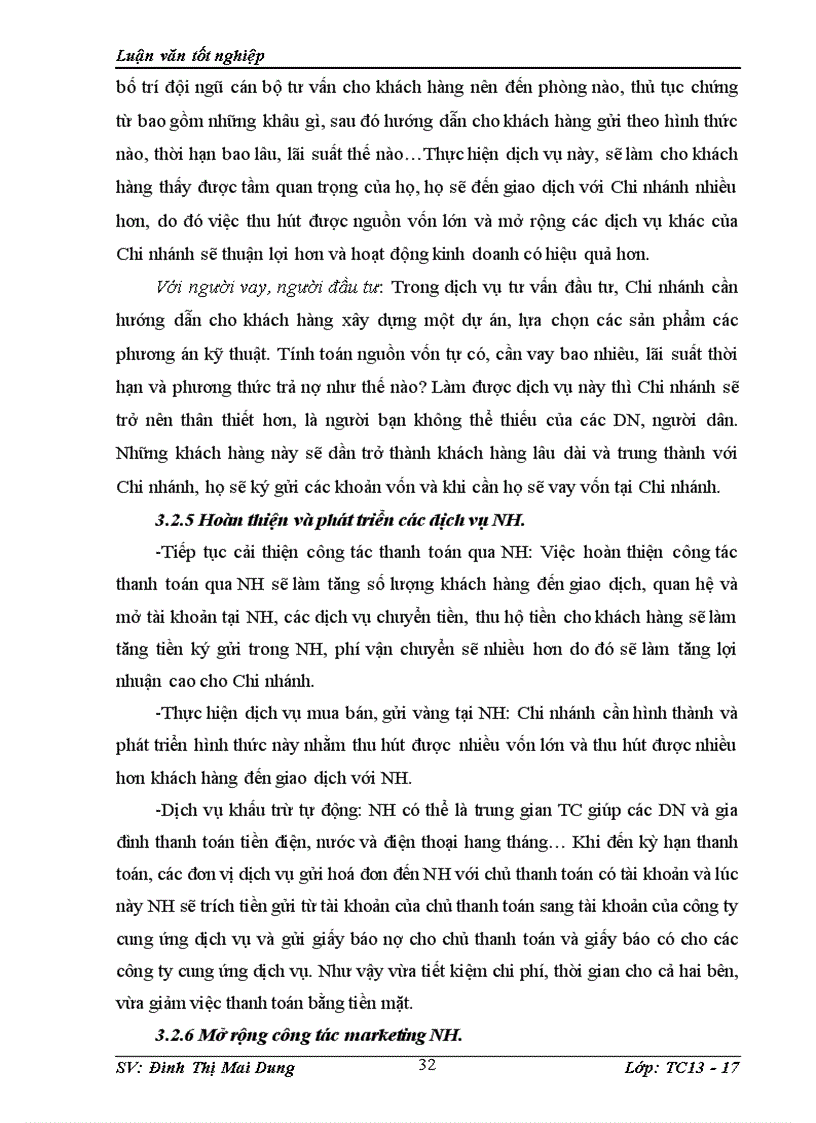 Luận văn tốt nghiệp

bố trí đội ngũ cán bộ tư vấn cho khách hàng nên đến phòng nào, thủ tục chứng từ bao gồm những khâu gì, sau đó hướng dẫn cho khách hàng gửi theo hình thức nào, thời hạn bao lâu, lãi suất thế nào…Thực hiện dịch vụ này, sẽ làm cho khách hàng thấy được tầm quan trọng của họ, họ sẽ đến giao dịch với Chi nhánh nhiều hơn, do đó việc thu hút được nguồn vốn lớn và mở rộng các dịch vụ khác của Chi nhánh sẽ thuận lợi hơn và hoạt động kinh doanh có hiệu quả hơn.

Với người vay, người đầu tư: Trong dịch vụ tư vấn đầu tư, Chi nhánh cần hướng dẫn cho khách hàng xây dựng một dự án, lựa chọn các sản phẩm các phương án kỹ thuật. Tính toán nguồn vốn tự có, cần vay bao nhiêu, lãi suất thời hạn và phương thức trả nợ như thế nào? Làm được dịch vụ này thì Chi nhánh sẽ trở nên thân thiết hơn, là người bạn không thể thiếu của các DN, người dân. Những khách hàng này sẽ dần trở thành khách hàng lâu dài và trung thành với Chi nhánh, họ sẽ ký gửi các khoản vốn và khi cần họ sẽ vay vốn tại Chi nhánh.

3.2.5 Hoàn thiện và phát triển các dịch vụ NH.

-Tiếp tục cải thiện công tác thanh toán qua NH: Việc hoàn thiện công tác thanh toán qua NH sẽ làm tăng số lượng khách hàng đến giao dịch, quan hệ và mở tài khoản tại NH, các dịch vụ chuyển tiền, thu hộ tiền cho khách hàng sẽ làm tăng tiền ký gửi trong NH, phí vận chuyển sẽ nhiều hơn do đó sẽ làm tăng lợi nhuận cao cho Chi nhánh.

-Thực hiện dịch vụ mua bán, gửi vàng tại NH: Chi nhánh cần hình thành và phát triển hình thức này nhằm thu hút được nhiều vốn lớn và thu hút được nhiều hơn khách hàng đến giao dịch với NH.

-Dịch vụ khấu trừ tự động: NH có thể là trung gian TC giúp các DN và gia đình thanh toán tiền điện, nước và điện thoại hang tháng… Khi đến kỳ hạn thanh toán, các đơn vị dịch vụ gửi hoá đơn đến NH với chủ thanh toán có tài khoản và lúc này NH sẽ trích tiền gửi từ tài khoản của chủ thanh toán sang tài khoản của công ty cung ứng dịch vụ và gửi giấy báo nợ cho chủ thanh toán và giấy báo có cho các công ty cung ứng dịch vụ. Như vậy vừa tiết kiệm chi phí, thời gian cho cả hai bên, vừa giảm việc thanh toán bằng tiền mặt.

3.2.6 Mở rộng công tác marketing NH.

SV: Đinh Thị Mai Dung 32 Lớp: TC13 - 17